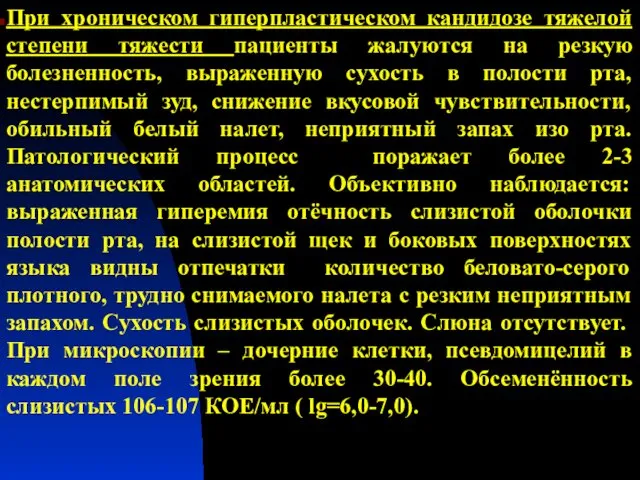 При хроническом гиперпластическом кандидозе тяжелой степени тяжести пациенты жалуются на резкую болезненность, выраженную сухость в полости рта, нестерпимый зуд, снижение вкусовой чувствительности, обильный белый налет, неприятный запах изо рта. Патологический процесс поражает более 2-3 анатомических областей. Объективно наблюдается: выраженная гиперемия отёчность слизистой оболочки полости рта, на слизистой щек и боковых поверхностях языка видны отпечатки количество беловато-серого плотного, трудно снимаемого налета с резким неприятным запахом. Сухость слизистых оболочек. Слюна отсутствует. При микроскопии – дочерние клетки, псевдомицелий в каждом поле зрения более 30-40. Обсеменённость слизистых 106-107 КОЕ/мл ( lg=6,0-7,0).